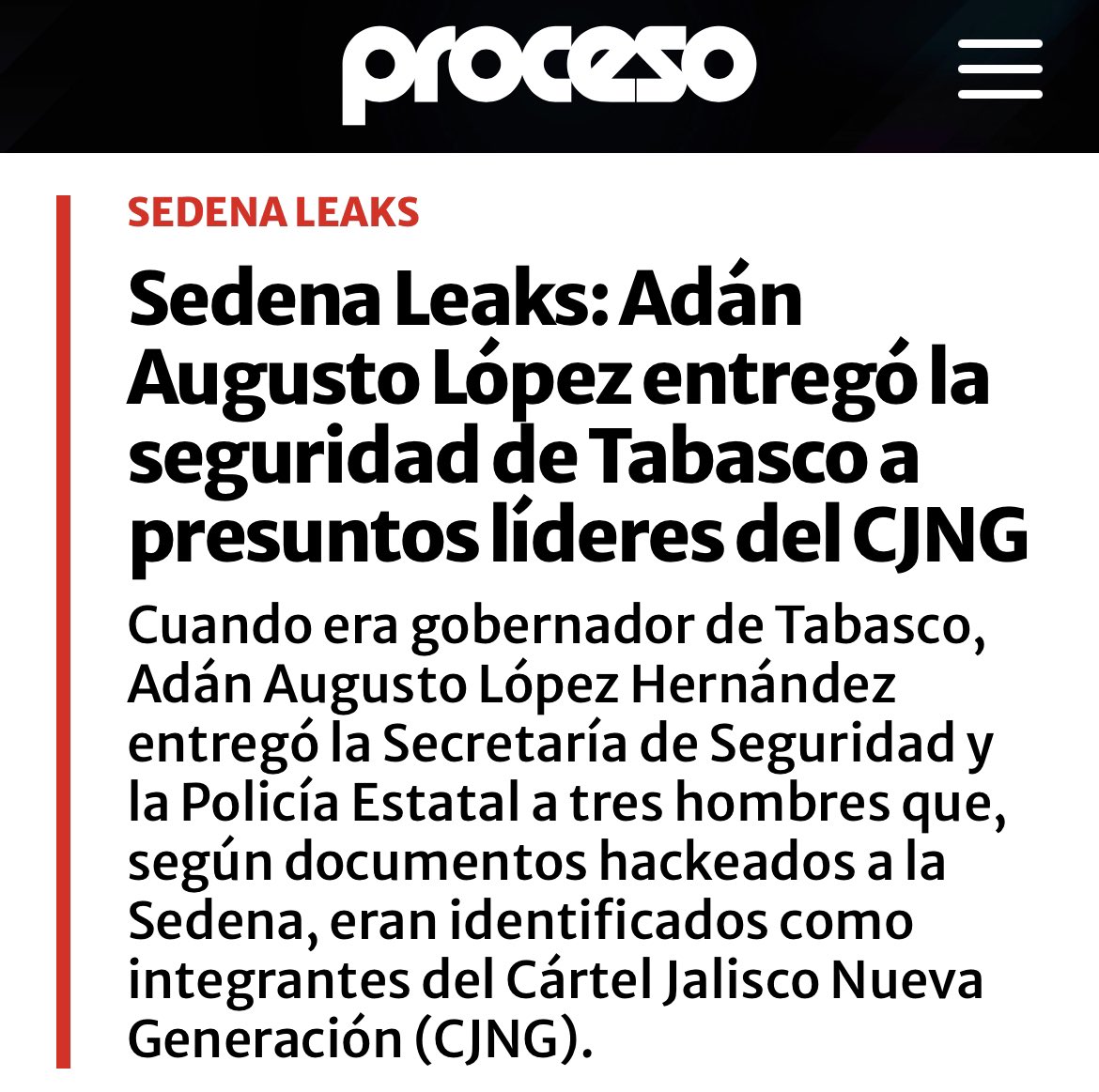 proceso

SEDENA LEAKS

Sedena Leaks: Adán Augusto López entregó la seguridad de Tabasco a presuntos líderes del CJNG

Cuando era gobernador de Tabasco, Adán Augusto López Hernández entregó la Secretaría de Seguridad y la Policía Estatal a tres hombres que, según documentos hackeados a la Sedena, eran identificados como integrantes del Cártel Jalisco Nueva Generación (CJNG).